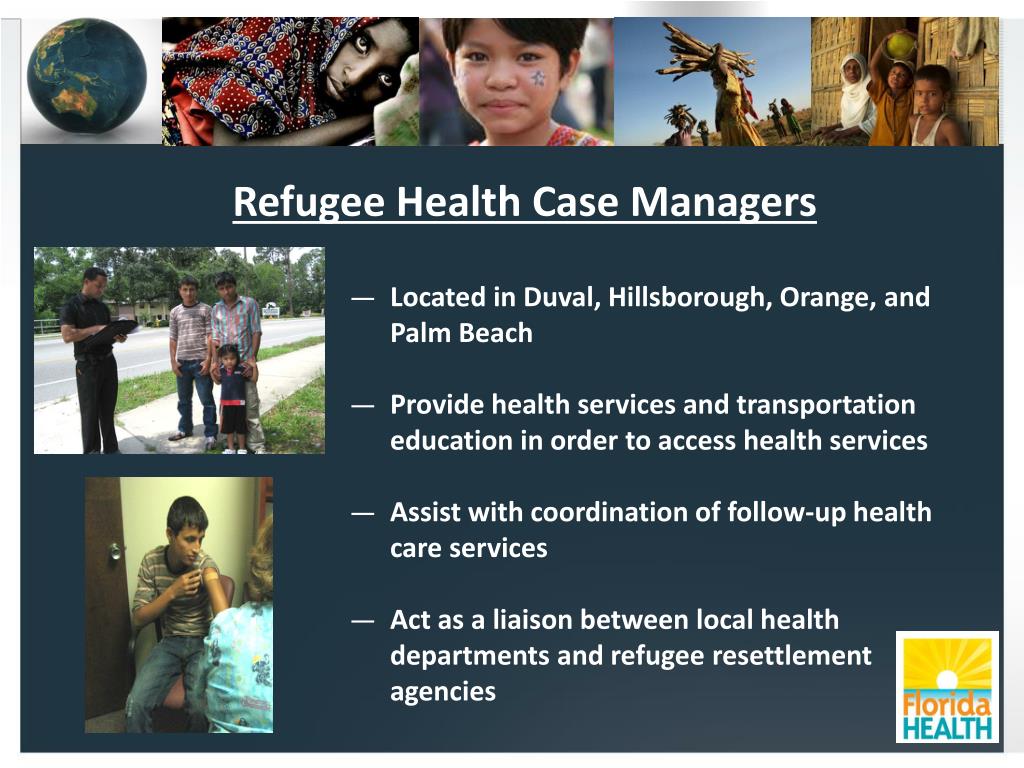 Refugee Health Case Managers

— Located in Duval, Hillsborough, Orange, and Palm Beach

— Provide health services and transportation education in order to access health services

— Assist with coordination of follow-up health care services

— Act as a liaison between local health departments and refugee resettlement agencies

Florida HEALTH